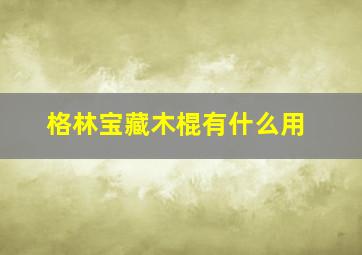 格林宝藏木棍有什么用